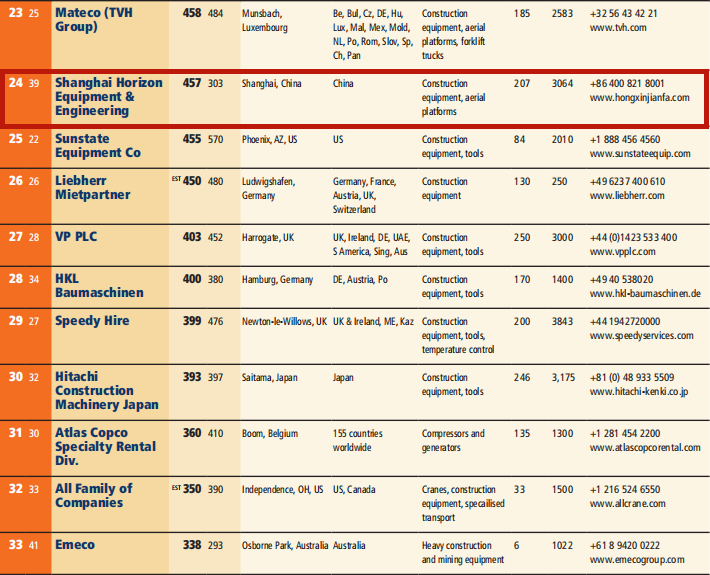 | 23 | 25 | Mateco (TVH Group) | 458 | 484 | Munsbach, Luxembourg | Be, Bul, Cz, DE, Hu, Lux, Mal, Mex, Mold, NL, Po, Rom, Slov, Sp, Ch, Pan | Construction equipment, aerial platforms, forklift trucks | 185 | 2583 | +32 56 43 42 21 www.tvh.com |
|---|---|---|---|---|---|---|---|---|---|---|
| 24 | 39 | Shanghai Horizon Equipment & Engineering | 457 | 303 | Shanghai, China | China | Construction equipment, aerial platforms | 207 | 3064 | +86 400 821 8001 www.hongxinjianfa.com |
| 25 | 22 | Sunstate Equipment Co | 455 | 570 | Phoenix, AZ, US | US | Construction equipment, tools | 84 | 2010 | +1 888 456 4560 www.sunstateequip.com |
| 26 | 26 | Liebherr Mietpartner | EST 450 | 480 | Ludwigshafen, Germany | Germany, France, Austria, UK, Switzerland | Construction equipment | 130 | 250 | +49 6237 400 610 www.liebherr.com |
| 27 | 28 | VP PLC | 403 | 452 | Harrogate, UK | UK, Ireland, DE, UAE, S America, Sing, Aus | Construction equipment, tools | 250 | 3000 | +44 (0)1423 533 400 www.vpplc.com |
| 28 | 34 | HKL Baumaschinen | 400 | 380 | Hamburg, Germany | DE, Austria, Po | Construction equipment, tools | 170 | 1400 | +49 40 538020 www.hkl-baumaschinen.de |
| 29 | 27 | Speedy Hire | 399 | 476 | Newton-le-Willows, UK | UK & Ireland, ME, Kaz | Construction equipment, tools, temperature control | 200 | 3843 | +44 1942720000 www.speedyservices.com |
| 30 | 32 | Hitachi Construction Machinery Japan | 393 | 397 | Saitama, Japan | Japan | Construction equipment, tools | 246 | 3,175 | +81 (0) 48 933 5509 www.hitachi-kenki.co.jp |
| 31 | 30 | Atlas Copco Specialty Rental Div. | 360 | 410 | Boom, Belgium | 155 countries worldwide | Compressors and generators | 135 | 1300 | +1 281 454 2200 www.atlascopcorental.com |
| 32 | 33 | All Family of Companies | EST 350 | 390 | Independence, OH, US | US, Canada | Cranes, construction equipment, specialised transport | 33 | 1500 | +1 216 524 6550 www.allcrane.com |
| 33 | 41 | Emeco | 338 | 293 | Osborne Park, Australia | Australia | Heavy construction and mining equipment | 6 | 1022 | +61 8 9420 0222 www.emecogroup.com |